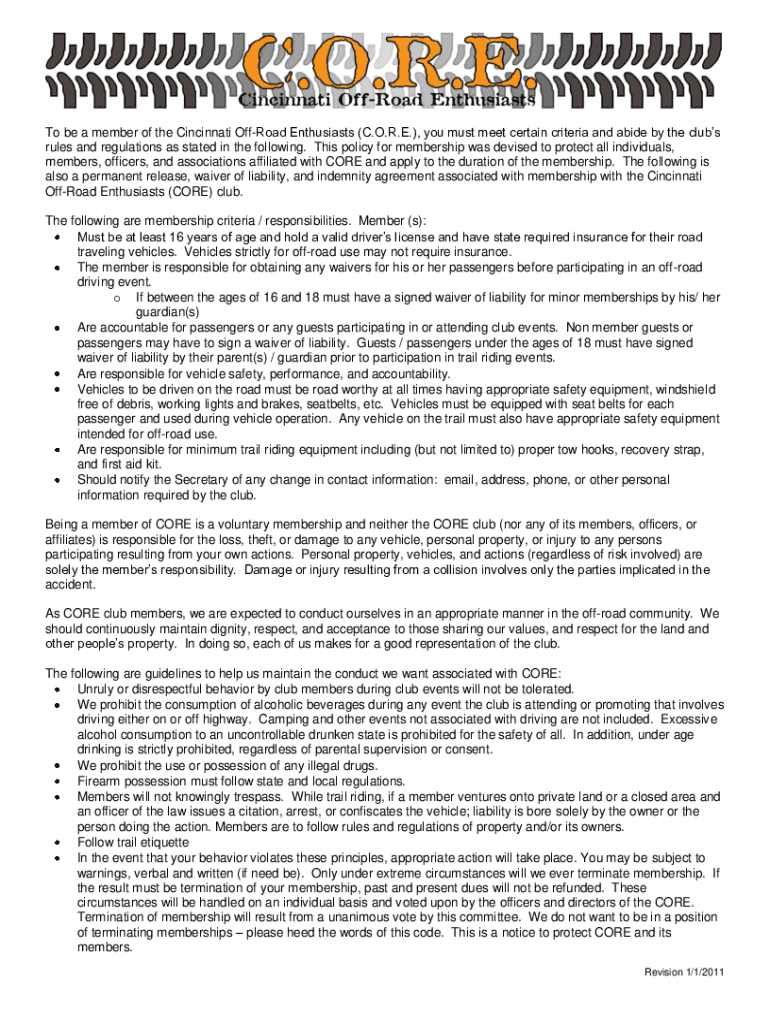 C.O.R.E.
Cincinnati Off-Road Enthusiasts

To be a member of the Cincinnati Off-Road Enthusiasts (C.O.R.E.), you must meet certain criteria and abide by the club's rules and regulations as stated in the following. This policy for membership was devised to protect all individuals, members, officers, and associations affiliated with CORE and apply to the duration of the membership. The following is also a permanent release, waiver of liability, and indemnity agreement associated with membership with the Cincinnati Off-Road Enthusiasts (CORE) club.

The following are membership criteria / responsibilities. Member (s):
• Must be at least 16 years of age and hold a valid driver's license and have state required insurance for their road traveling vehicles. Vehicles strictly for off-road use may not require insurance.
• The member is responsible for obtaining any waivers for his or her passengers before participating in an off-road driving event.
o If between the ages of 16 and 18 must have a signed waiver of liability for minor memberships by his/ her guardian(s)
• Are accountable for passengers or any guests participating in or attending club events. Non member guests or passengers may have to sign a waiver of liability. Guests / passengers under the ages of 18 must have signed waiver of liability by their parent(s) / guardian prior to participation in trail riding events.
• Are responsible for vehicle safety, performance, and accountability.
• Vehicles to be driven on the road must be road worthy at all times having appropriate safety equipment, windshield free of debris, working lights and brakes, seatbelts, etc. Vehicles must be equipped with seat belts for each passenger and used during vehicle operation. Any vehicle on the trail must also have appropriate safety equipment intended for off-road use.
• Are responsible for minimum trail riding equipment including (but not limited to) proper tow hooks, recovery strap, and first aid kit.
• Should notify the Secretary of any change in contact information: email, address, phone, or other personal information required by the club.

Being a member of CORE is a voluntary membership and neither the CORE club (nor any of its members, officers, or affiliates) is responsible for the loss, theft, or damage to any vehicle, personal property, or injury to any persons participating resulting from your own actions. Personal property, vehicles, and actions (regardless of risk involved) are solely the member's responsibility. Damage or injury resulting from a collision involves only the parties implicated in the accident.

As CORE club members, we are expected to conduct ourselves in an appropriate manner in the off-road community. We should continuously maintain dignity, respect, and acceptance to those sharing our values, and respect for the land and other people's property. In doing so, each of us makes for a good representation of the club.

The following are guidelines to help us maintain the conduct we want associated with CORE:
• Unruly or disrespectful behavior by club members during club events will not be tolerated.
• We prohibit the consumption of alcoholic beverages during any event the club is attending or promoting that involves driving either on or off highway. Camping and other events not associated with driving are not included. Excessive alcohol consumption to an uncontrollable drunken state is prohibited for the safety of all. In addition, under age drinking is strictly prohibited, regardless of parental supervision or consent.
• We prohibit the use or possession of any illegal drugs.
• Firearm possession must follow state and local regulations.
• Members will not knowingly trespass. While trail riding, if a member ventures onto private land or a closed area and an officer of the law issues a citation, arrest, or confiscates the vehicle; liability is bore solely by the owner or the person doing the action. Members are to follow rules and regulations of property and/or its owners.
• Follow trail etiquette
• In the event that your behavior violates these principles, appropriate action will take place. You may be subject to warnings, verbal and written (if need be). Only under extreme circumstances will we ever terminate membership. If the result must be termination of your membership, past and present dues will not be refunded. These circumstances will be handled on an individual basis and voted upon by the officers and directors of the CORE. Termination of membership will result from a unanimous vote by this committee. We do not want to be in a position of terminating memberships – please heed the words of this code. This is a notice to protect CORE and its members.

Revision 1/1/2011